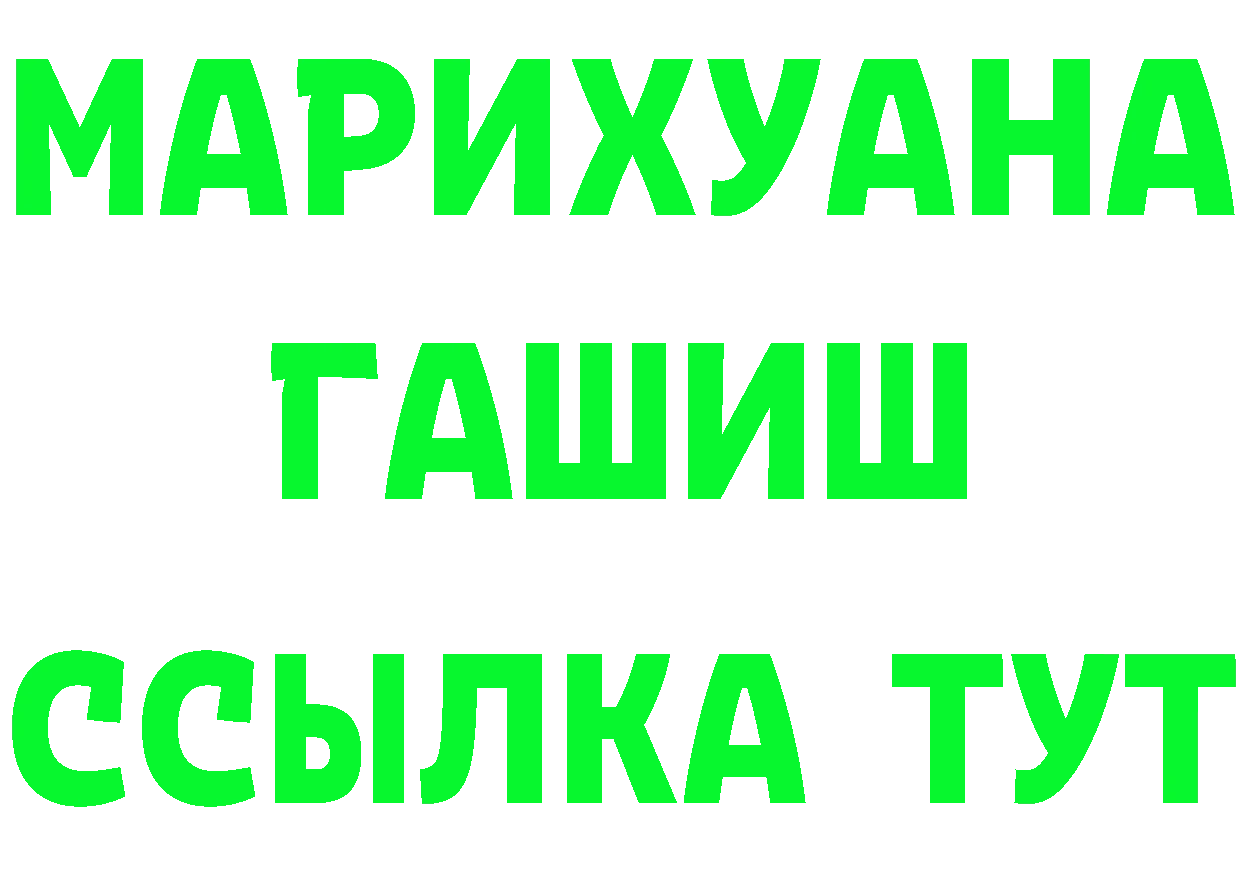 МАРИХУАНА
ГАШИШ
ССЫЛКА ТУТ